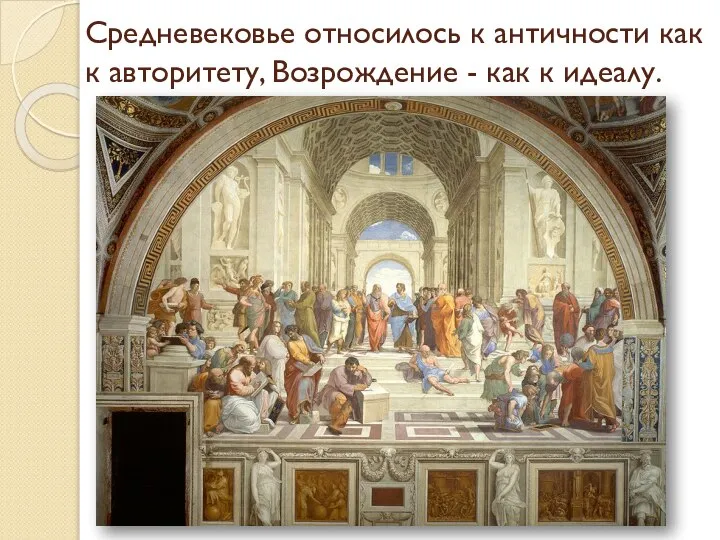 Средневековье относилось к античности как к авторитету, Возрождение - как к идеалу.